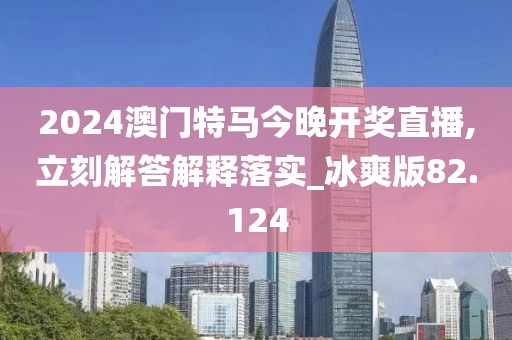 2024澳门特马今晚开奖直播,立刻解答解释落实_冰爽版82.124